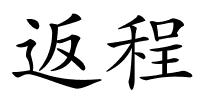 返程